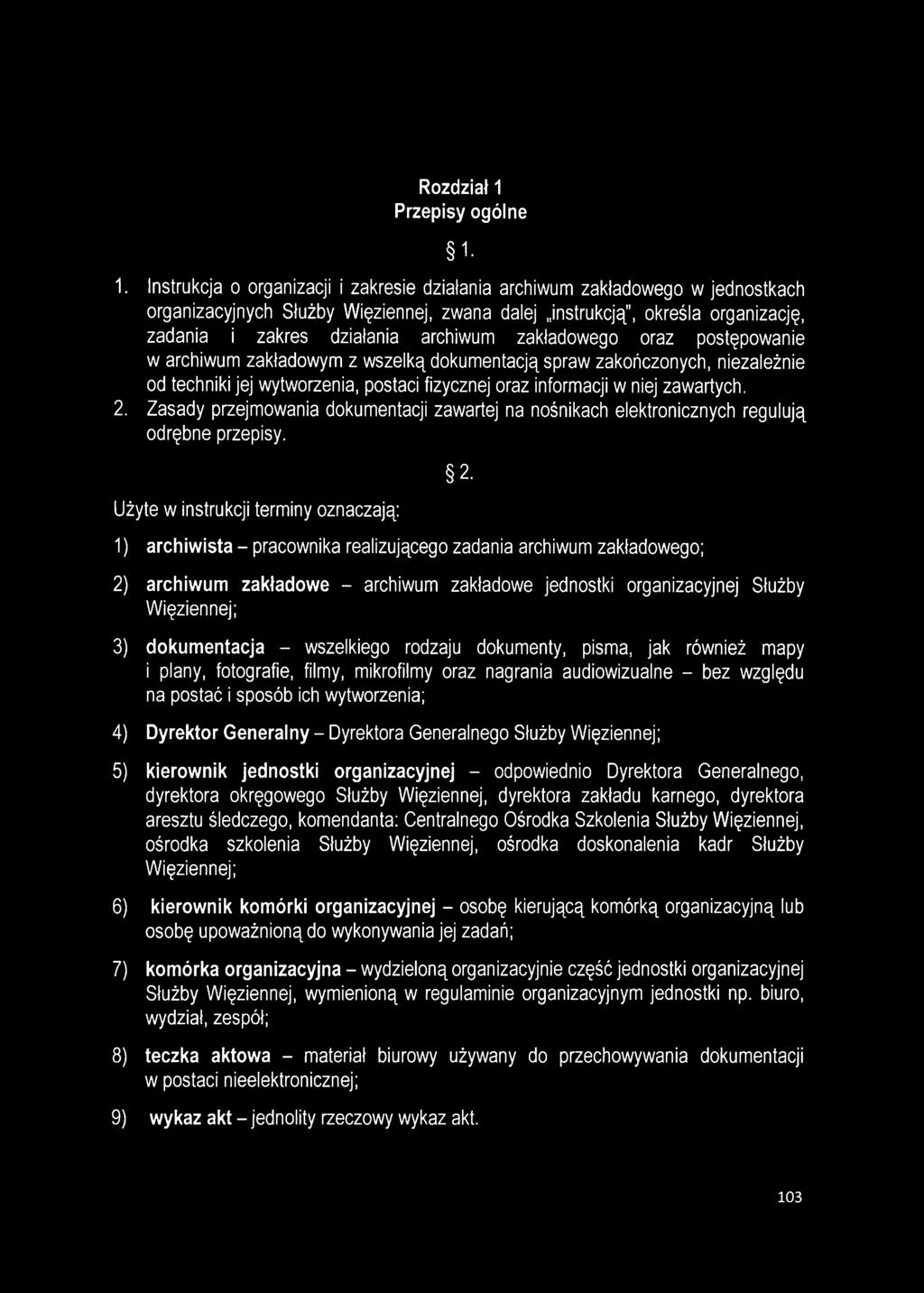 Rozdział 1
Przepisy ogólne

§ 1.

1. Instrukcja o organizacji i zakresie działania archiwum zakładowego w jednostkach organizacyjnych Służby Więziennej, zwana dalej „instrukcją", określa organizację, zadania i zakres działania archiwum zakładowego oraz postępowanie w archiwum zakładowym z wszelką dokumentacją spraw zakończonych, niezależnie od techniki jej wytworzenia, postaci fizycznej oraz informacji w niej zawartych.
2. Zasady przejmowania dokumentacji zawartej na nośnikach elektronicznych regulują odrębne przepisy.

§ 2.

Użyte w instrukcji terminy oznaczają:

1) archiwista – pracownika realizującego zadania archiwum zakładowego;

2) archiwum zakładowe – archiwum zakładowe jednostki organizacyjnej Służby Więziennej;

3) dokumentacja – wszelkiego rodzaju dokumenty, pisma, jak również mapy i plany, fotografie, filmy, mikrofilmy oraz nagrania audiowizualne – bez względu na postać i sposób ich wytworzenia;

4) Dyrektor Generalny – Dyrektora Generalnego Służby Więziennej;

5) kierownik jednostki organizacyjnej – odpowiednio Dyrektora Generalnego, dyrektora okręgowego Służby Więziennej, dyrektora zakładu karnego, dyrektora aresztu śledczego, komendanta: Centralnego Ośrodka Szkolenia Służby Więziennej, ośrodka szkolenia Służby Więziennej, ośrodka doskonalenia kadr Służby Więziennej;

6) kierownik komórki organizacyjnej – osobę kierującą komórką organizacyjną lub osobę upoważnioną do wykonywania jej zadań;

7) komórka organizacyjna – wydzieloną organizacyjnie część jednostki organizacyjnej Służby Więziennej, wymienioną w regulaminie organizacyjnym jednostki np. biuro, wydział, zespół;

8) teczka aktowa – materiał biurowy używany do przechowywania dokumentacji w postaci nieelektronicznej;

9) wykaz akt – jednolity rzeczowy wykaz akt.

103